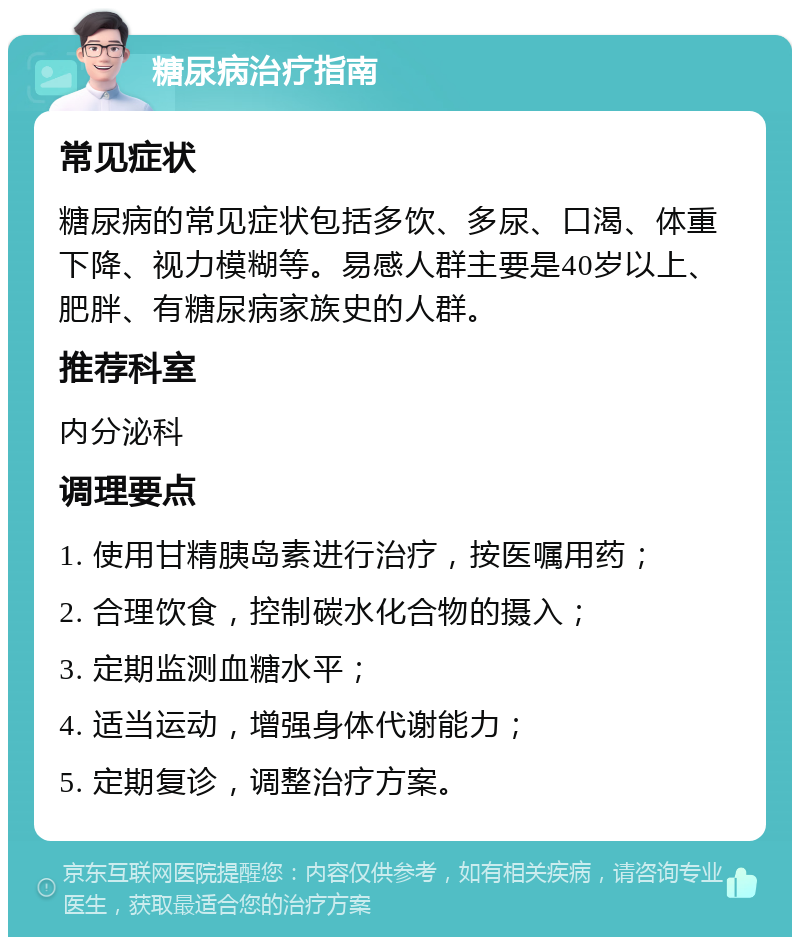 糖尿病治疗指南

常见症状

糖尿病的常见症状包括多饮、多尿、口渴、体重下降、视力模糊等。易感人群主要是40岁以上、肥胖、有糖尿病家族史的人群。

推荐科室

内分泌科

调理要点

1. 使用甘精胰岛素进行治疗，按医嘱用药；

2. 合理饮食，控制碳水化合物的摄入；

3. 定期监测血糖水平；

4. 适当运动，增强身体代谢能力；

5. 定期复诊，调整治疗方案。

京东互联网医院提醒您：内容仅供参考，如有相关疾病，请咨询专业医生，获取最适合您的治疗方案